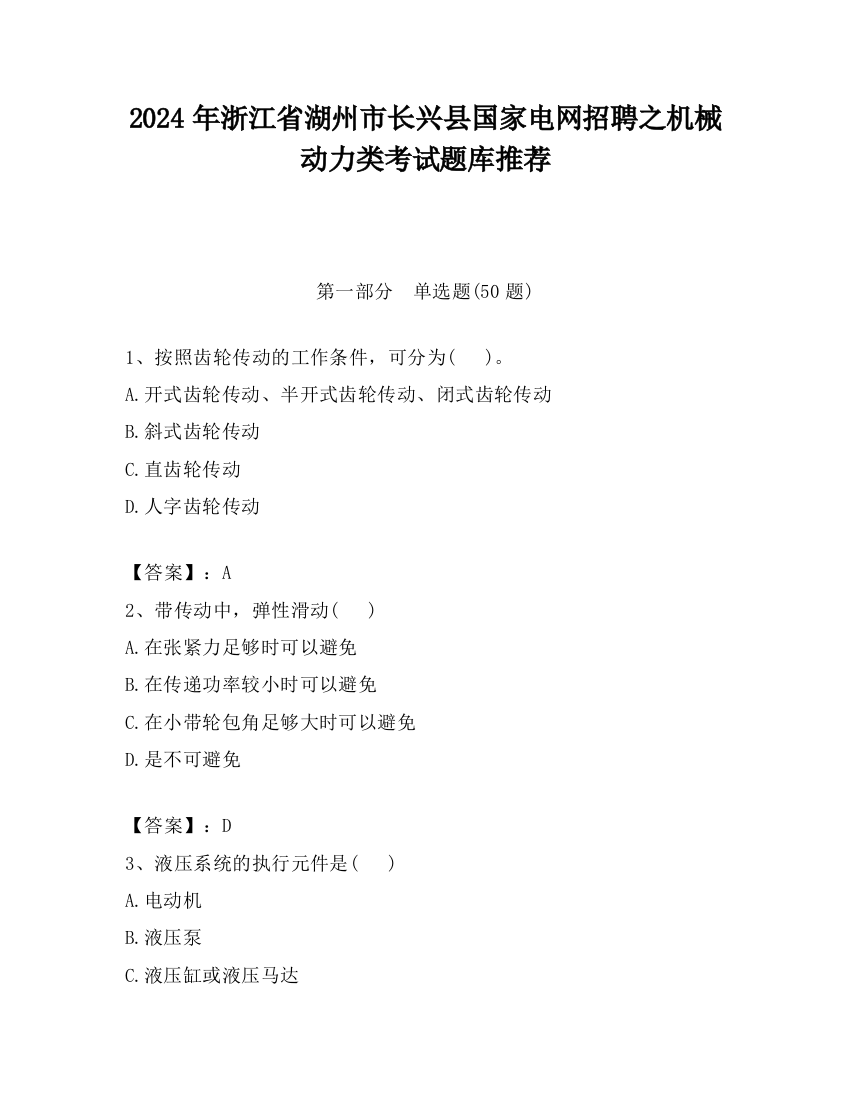 2024年浙江省湖州市长兴县国家电网招聘之机械动力类考试题库推荐

第一部分　单选题(50题)

1、按照齿轮传动的工作条件，可分为(　)。
A.开式齿轮传动、半开式齿轮传动、闭式齿轮传动
B.斜式齿轮传动
C.直齿轮传动
D.人字齿轮传动

【答案】：A
2、带传动中，弹性滑动(　)
A.在张紧力足够时可以避免
B.在传递功率较小时可以避免
C.在小带轮包角足够大时可以避免
D.是不可避免

【答案】：D
3、液压系统的执行元件是(　)
A.电动机
B.液压泵
C.液压缸或液压马达